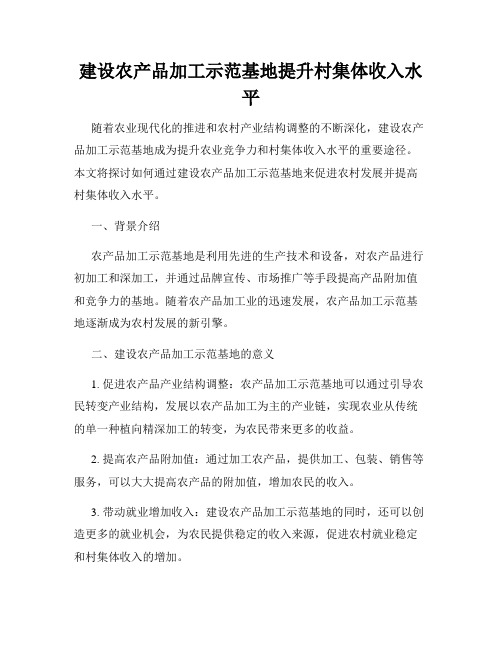 建设农产品加工示范基地提升村集体收入水平

随着农业现代化的推进和农村产业结构调整的不断深化，建设农产品加工示范基地成为提升农业竞争力和村集体收入水平的重要途径。本文将探讨如何通过建设农产品加工示范基地来促进农村发展并提高村集体收入水平。

一、背景介绍

农产品加工示范基地是利用先进的生产技术和设备，对农产品进行初加工和深加工，并通过品牌宣传、市场推广等手段提高产品附加值和竞争力的基地。随着农产品加工业的迅速发展，农产品加工示范基地逐渐成为农村发展的新引擎。

二、建设农产品加工示范基地的意义

1. 促进农产品产业结构调整：农产品加工示范基地可以通过引导农民转变产业结构，发展以农产品加工为主的产业链，实现农业从传统的单一种植向精深加工的转变，为农民带来更多的收益。

2. 提高农产品附加值：通过加工农产品，提供加工、包装、销售等服务，可以大大提高农产品的附加值，增加农民的收入。

3. 带动就业增加收入：建设农产品加工示范基地的同时，还可以创造更多的就业机会，为农民提供稳定的收入来源，促进农村就业稳定和村集体收入的增加。